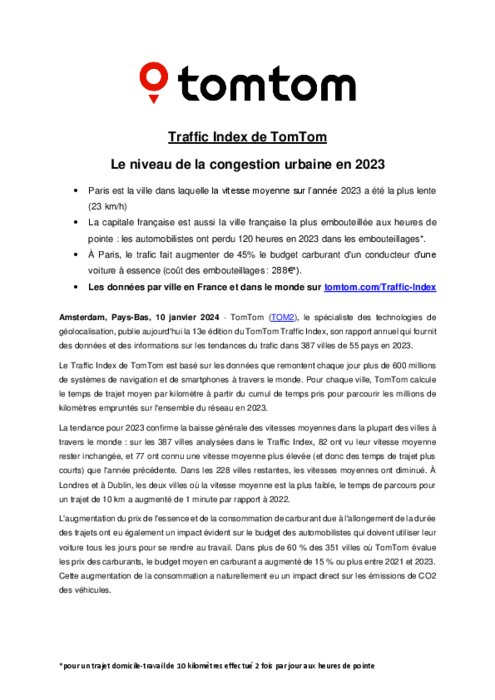 tomtom

Traffic Index de TomTom

Le niveau de la congestion urbaine en 2023

• Paris est la ville dans laquelle la vitesse moyenne sur l'année 2023 a été la plus lente (23 km/h)
• La capitale française est aussi la ville française la plus embouteillée aux heures de pointe : les automobilistes ont perdu 120 heures en 2023 dans les embouteillages*.
• À Paris, le trafic fait augmenter de 45% le budget carburant d'un conducteur d'une voiture à essence (coût des embouteillages : 288€*).
• Les données par ville en France et dans le monde sur tomtom.com/Traffic-Index

Amsterdam, Pays-Bas, 10 janvier 2024 - TomTom (TOM2), le spécialiste des technologies de géolocalisation, publie aujourd'hui la 13e édition du TomTom Traffic Index, son rapport annuel qui fournit des données et des informations sur les tendances du trafic dans 387 villes de 55 pays en 2023.

Le Traffic Index de TomTom est basé sur les données que remontent chaque jour plus de 600 millions de systèmes de navigation et de smartphones à travers le monde. Pour chaque ville, TomTom calcule le temps de trajet moyen par kilomètre à partir du cumul de temps pris pour parcourir les millions de kilomètres empruntés sur l'ensemble du réseau en 2023.

La tendance pour 2023 confirme la baisse générale des vitesses moyennes dans la plupart des villes à travers le monde : sur les 387 villes analysées dans le Traffic Index, 82 ont vu leur vitesse moyenne rester inchangée, et 77 ont connu une vitesse moyenne plus élevée (et donc des temps de trajet plus courts) que l'année précédente. Dans les 228 villes restantes, les vitesses moyennes ont diminué. À Londres et à Dublin, les deux villes où la vitesse moyenne est la plus faible, le temps de parcours pour un trajet de 10 km a augmenté de 1 minute par rapport à 2022.

L'augmentation du prix de l'essence et de la consommation de carburant due à l'allongement de la durée des trajets ont eu également un impact évident sur le budget des automobilistes qui doivent utiliser leur voiture tous les jours pour se rendre au travail. Dans plus de 60 % des 351 villes où TomTom évalue les prix des carburants, le budget moyen en carburant a augmenté de 15 % ou plus entre 2021 et 2023. Cette augmentation de la consommation a naturellement eu un impact direct sur les émissions de CO2 des véhicules.

*pour un trajet domicile-travail de 10 kilomètres effectué 2 fois par jour aux heures de pointe